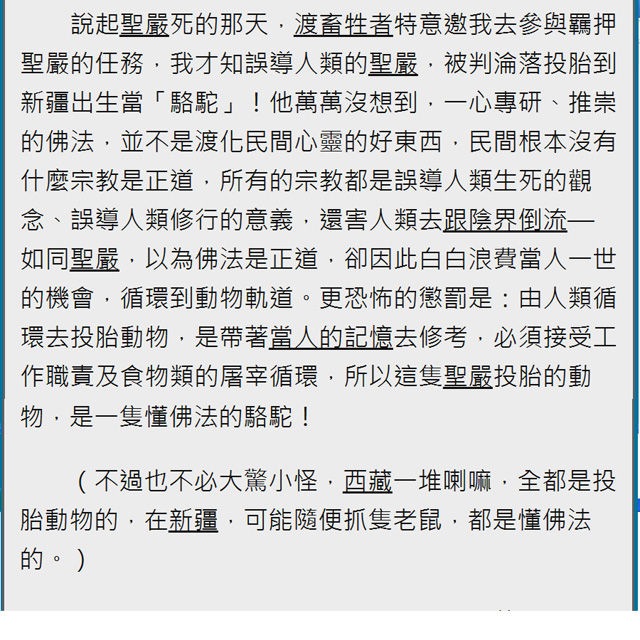 說起聖嚴死的那天，渡畜牲者特意邀我去參與羈押聖嚴的任務，我才知誤導人類的聖嚴，被判淪落投胎到新疆出生當「駱駝」！他萬萬沒想到，一心專研、推崇的佛法，並不是渡化民間心靈的好東西，民間根本沒有什麼宗教是正道，所有的宗教都是誤導人類生死的觀念、誤導人類修行的意義，還害人類去跟陰界倒流—如同聖嚴，以為佛法是正道，卻因此白白浪費當人一世的機會，循環到動物軌道。更恐怖的懲罰是：由人類循環去投胎動物，是帶著當人的記憶去修考，必須接受工作職責及食物類的屠宰循環，所以這隻聖嚴投胎的動物，是一隻懂佛法的駱駝！

（不過也不必大驚小怪，西藏一堆喇嘛，全都是投胎動物的，在新疆，可能隨便抓隻老鼠，都是懂佛法的。）